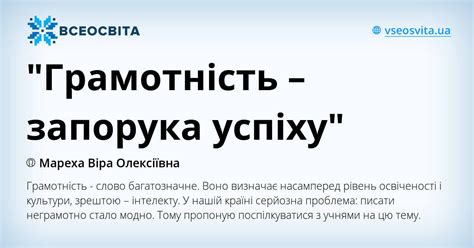 ВСЕОСВІТА

vseosvita.ua

"Грамотність – запорука успіху"

Мареха Віра Олексіївна

Грамотність - слово багатозначне. Воно визначає насамперед рівень освіченості і культури, зрештою – інтелекту. У нашій країні серйозна проблема: писати неграмотно стало модно. Тому пропоную поспілкуватися з учнями на цю тему.